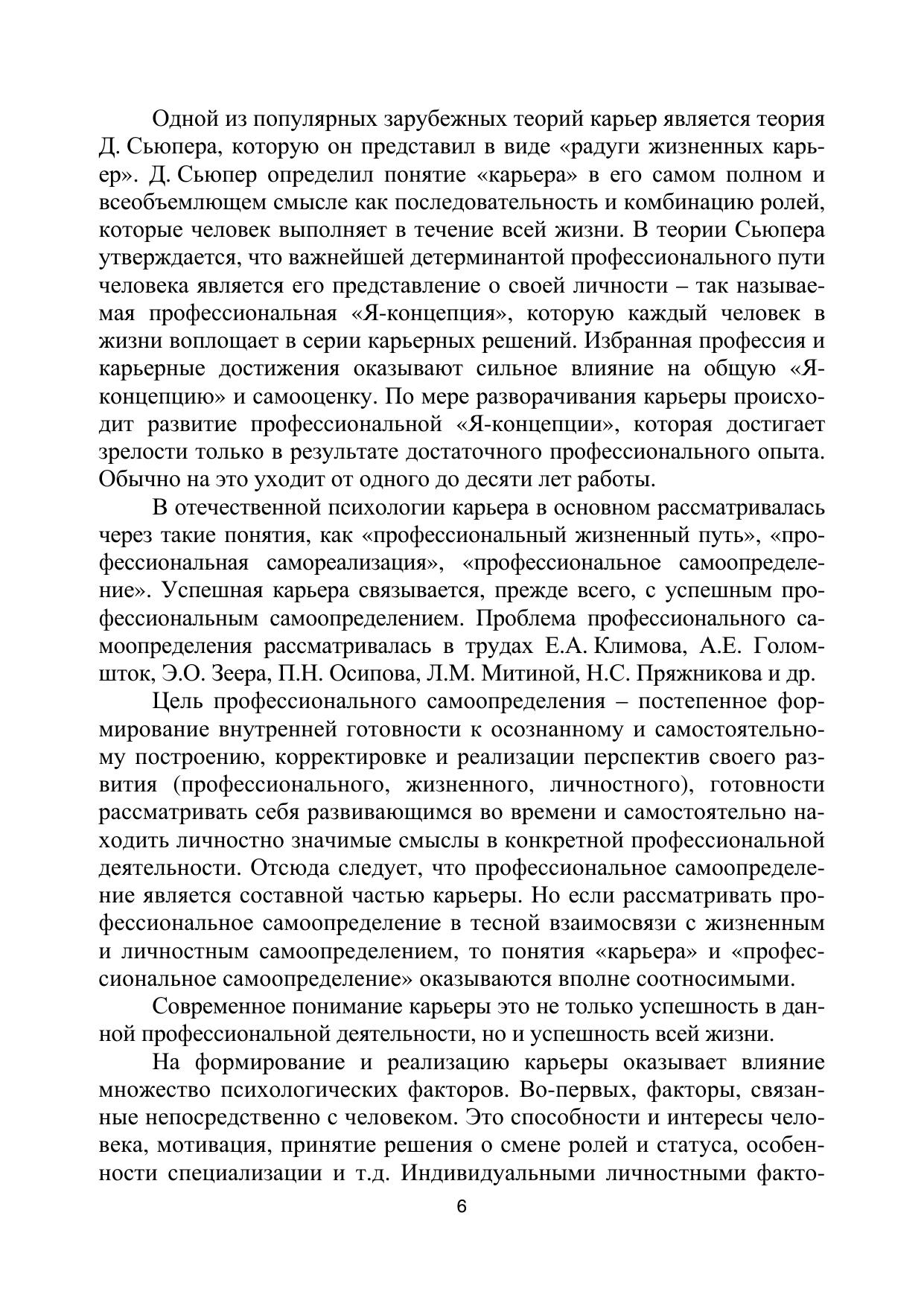 Одной из популярных зарубежных теорий карьер является теория Д. Сьюпера, которую он представил в виде «радуги жизненных карьер». Д. Сьюпер определил понятие «карьера» в его самом полном и всеобъемлющем смысле как последовательность и комбинацию ролей, которые человек выполняет в течение всей жизни. В теории Сьюпера утверждается, что важнейшей детерминантой профессионального пути человека является его представление о своей личности – так называемая профессиональная «Я-концепция», которую каждый человек в жизни воплощает в серии карьерных решений. Избранная профессия и карьерные достижения оказывают сильное влияние на общую «Я-концепцию» и самооценку. По мере разворачивания карьеры происходит развитие профессиональной «Я-концепции», которая достигает зрелости только в результате достаточного профессионального опыта. Обычно на это уходит от одного до десяти лет работы.

В отечественной психологии карьера в основном рассматривалась через такие понятия, как «профессиональный жизненный путь», «профессиональная самореализация», «профессиональное самоопределение». Успешная карьера связывается, прежде всего, с успешным профессиональным самоопределением. Проблема профессионального самоопределения рассматривалась в трудах Е.А. Климова, А.Е. Голомшток, Э.О. Зеера, П.Н. Осипова, Л.М. Митиной, Н.С. Пряжникова и др.

Цель профессионального самоопределения – постепенное формирование внутренней готовности к осознанному и самостоятельному построению, корректировке и реализации перспектив своего развития (профессионального, жизненного, личностного), готовности рассматривать себя развивающимся во времени и самостоятельно находить личностно значимые смыслы в конкретной профессиональной деятельности. Отсюда следует, что профессиональное самоопределение является составной частью карьеры. Но если рассматривать профессиональное самоопределение в тесной взаимосвязи с жизненным и личностным самоопределением, то понятия «карьера» и «профессиональное самоопределение» оказываются вполне соотносимыми.

Современное понимание карьеры это не только успешность в данной профессиональной деятельности, но и успешность всей жизни.

На формирование и реализацию карьеры оказывает влияние множество психологических факторов. Во-первых, факторы, связанные непосредственно с человеком. Это способности и интересы человека, мотивация, принятие решения о смене ролей и статуса, особенности специализации и т.д. Индивидуальными личностными факто-

6